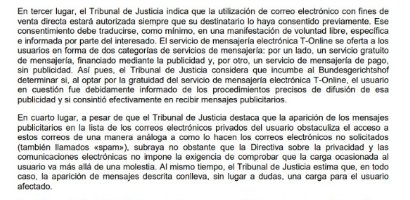 En tercer lugar, el Tribunal de Justicia indica que la utilización de correo electrónico con fines de venta directa estará autorizada siempre que su destinatario lo haya consentido previamente. Ese consentimiento debe traducirse, como mínimo, en una manifestación de voluntad libre, específica e informada por parte del interesado. El servicio de mensajería electrónica T-Online se oferta a los usuarios en forma de dos categorías de servicios de mensajería: por un lado, un servicio gratuito de mensajería, financiado mediante la publicidad y, por otro, un servicio de mensajería de pago, sin publicidad. Así pues, el Tribunal de Justicia considera que incumbe al Bundesgerichtshof determinar si, al optar por la gratuidad del servicio de mensajería electrónica T-Online, el usuario en cuestión fue debidamente informado de los procedimientos precisos de difusión de esa publicidad y si consintió efectivamente en recibir mensajes publicitarios.

En cuarto lugar, a pesar de que el Tribunal de Justicia destaca que la aparición de los mensajes publicitarios en la lista de los correos electrónicos privados del usuario obstaculiza el acceso a estos correos de una manera análoga a como lo hacen los correos electrónicos no solicitados (también llamados «spam»), subraya no obstante que la Directiva sobre la privacidad y las comunicaciones electrónicas no impone la exigencia de comprobar que la carga ocasionada al usuario va más allá de una molestia. Al mismo tiempo, el Tribunal de Justicia estima que, en todo caso, la aparición de mensajes descrita conlleva, sin lugar a dudas, una carga para el usuario afectado.